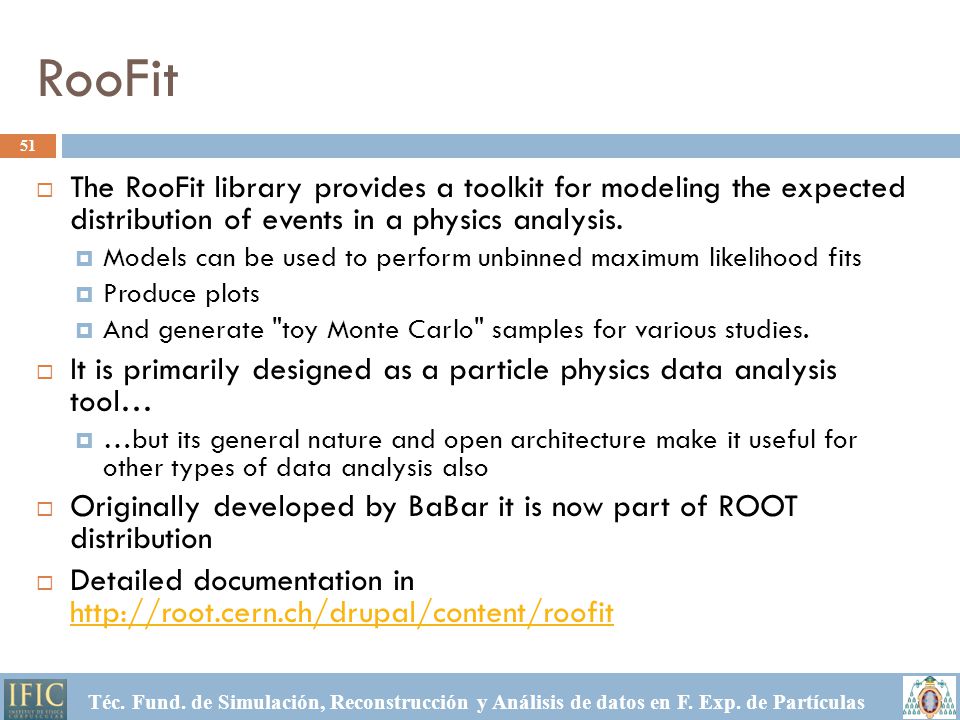 RooFit

51

The RooFit library provides a toolkit for modeling the expected distribution of events in a physics analysis.

Models can be used to perform unbinned maximum likelihood fits

Produce plots

And generate "toy Monte Carlo" samples for various studies.

It is primarily designed as a particle physics data analysis tool…

…but its general nature and open architecture make it useful for other types of data analysis also

Originally developed by BaBar it is now part of ROOT distribution

Detailed documentation in http://root.cern.ch/drupal/content/roofit

IFIC

Téc. Fund. de Simulación, Reconstrucción y Análisis de datos en F. Exp. de Partículas